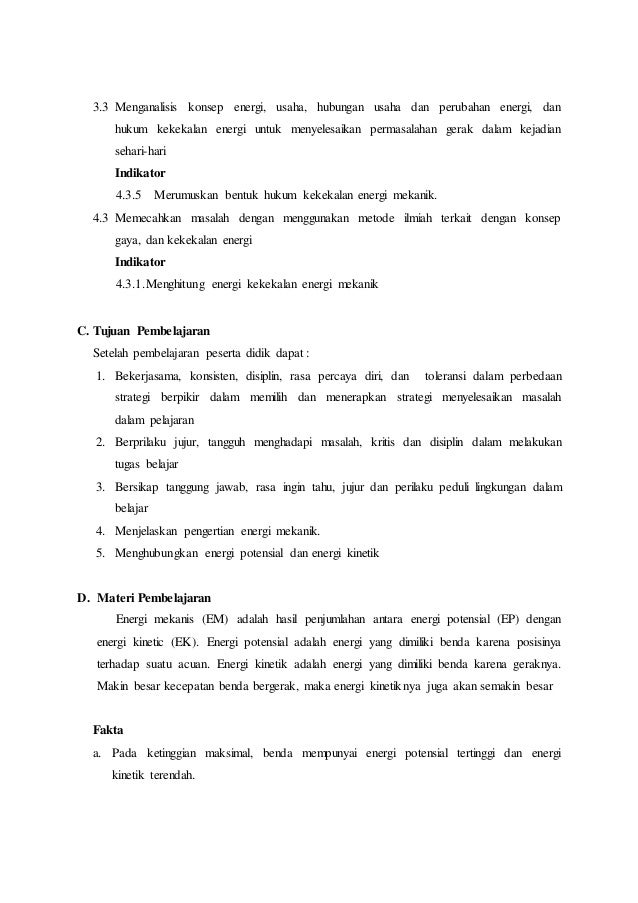 3.3 Menganalisis konsep energi, usaha, hubungan usaha dan perubahan energi, dan hukum kekekalan energi untuk menyelesaikan permasalahan gerak dalam kejadian sehari-hari

Indikator

4.3.5 Merumuskan bentuk hukum kekekalan energi mekanik.

4.3 Memecahkan masalah dengan menggunakan metode ilmiah terkait dengan konsep gaya, dan kekekalan energi

Indikator

4.3.1.Menghitung energi kekekalan energi mekanik

C. Tujuan Pembelajaran

Setelah pembelajaran peserta didik dapat :

1. Bekerjasama, konsisten, disiplin, rasa percaya diri, dan toleransi dalam perbedaan strategi berpikir dalam memilih dan menerapkan strategi menyelesaikan masalah dalam pelajaran
2. Berprilaku jujur, tangguh menghadapi masalah, kritis dan disiplin dalam melakukan tugas belajar
3. Bersikap tanggung jawab, rasa ingin tahu, jujur dan perilaku peduli lingkungan dalam belajar
4. Menjelaskan pengertian energi mekanik.
5. Menghubungkan energi potensial dan energi kinetik

D. Materi Pembelajaran

Energi mekanis (EM) adalah hasil penjumlahan antara energi potensial (EP) dengan energi kinetic (EK). Energi potensial adalah energi yang dimiliki benda karena posisinya terhadap suatu acuan. Energi kinetik adalah energi yang dimiliki benda karena geraknya. Makin besar kecepatan benda bergerak, maka energi kinetiknya juga akan semakin besar

Fakta

a. Pada ketinggian maksimal, benda mempunyai energi potensial tertinggi dan energi kinetik terendah.